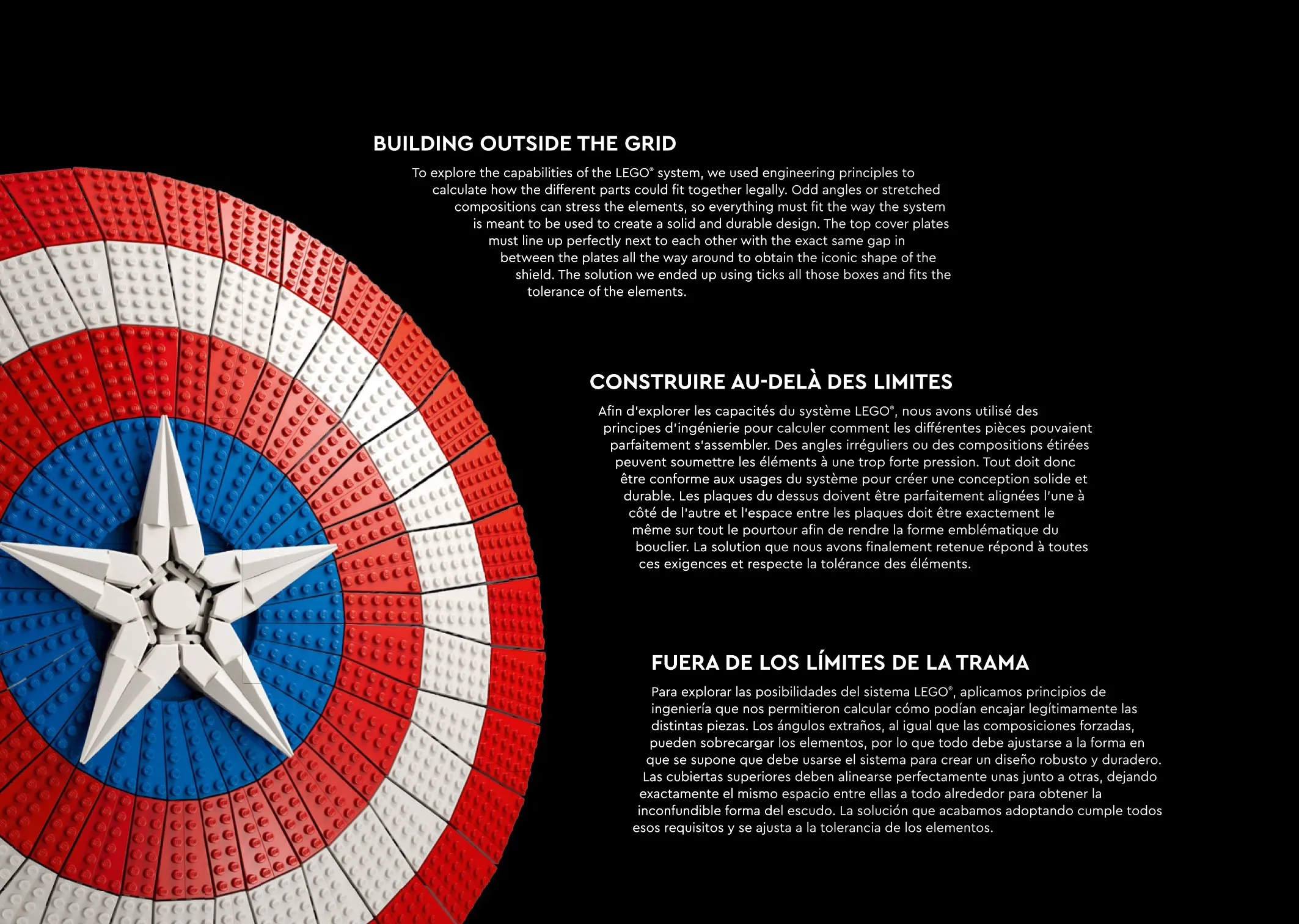 BUILDING OUTSIDE THE GRID

To explore the capabilities of the LEGO® system, we used engineering principles to calculate how the different parts could fit together legally. Odd angles or stretched compositions can stress the elements, so everything must fit the way the system is meant to be used to create a solid and durable design. The top cover plates must line up perfectly next to each other with the exact same gap in between the plates all the way around to obtain the iconic shape of the shield. The solution we ended up using ticks all those boxes and fits the tolerance of the elements.

CONSTRUIRE AU-DELÀ DES LIMITES

Afin d'explorer les capacités du système LEGO®, nous avons utilisé des principes d'ingénierie pour calculer comment les différentes pièces pouvaient parfaitement s'assembler. Des angles irréguliers ou des compositions étirées peuvent soumettre les éléments à une trop forte pression. Tout doit donc être conforme aux usages du système pour créer une conception solide et durable. Les plaques du dessus doivent être parfaitement alignées l'une à côté de l'autre et l'espace entre les plaques doit être exactement le même sur tout le pourtour afin de rendre la forme emblématique du bouclier. La solution que nous avons finalement retenue répond à toutes ces exigences et respecte la tolérance des éléments.

FUERA DE LOS LÍMITES DE LA TRAMA

Para explorar las posibilidades del sistema LEGO®, aplicamos principios de ingeniería que nos permitieron calcular cómo podían encajar legítimamente las distintas piezas. Los ángulos extraños, al igual que las composiciones forzadas, pueden sobrecargar los elementos, por lo que todo debe ajustarse a la forma en que se supone que debe usarse el sistema para crear un diseño robusto y duradero. Las cubiertas superiores deben alinearse perfectamente unas junto a otras, dejando exactamente el mismo espacio entre ellas a todo alrededor para obtener la inconfundible forma del escudo. La solución que acabamos adoptando cumple todos esos requisitos y se ajusta a la tolerancia de los elementos.